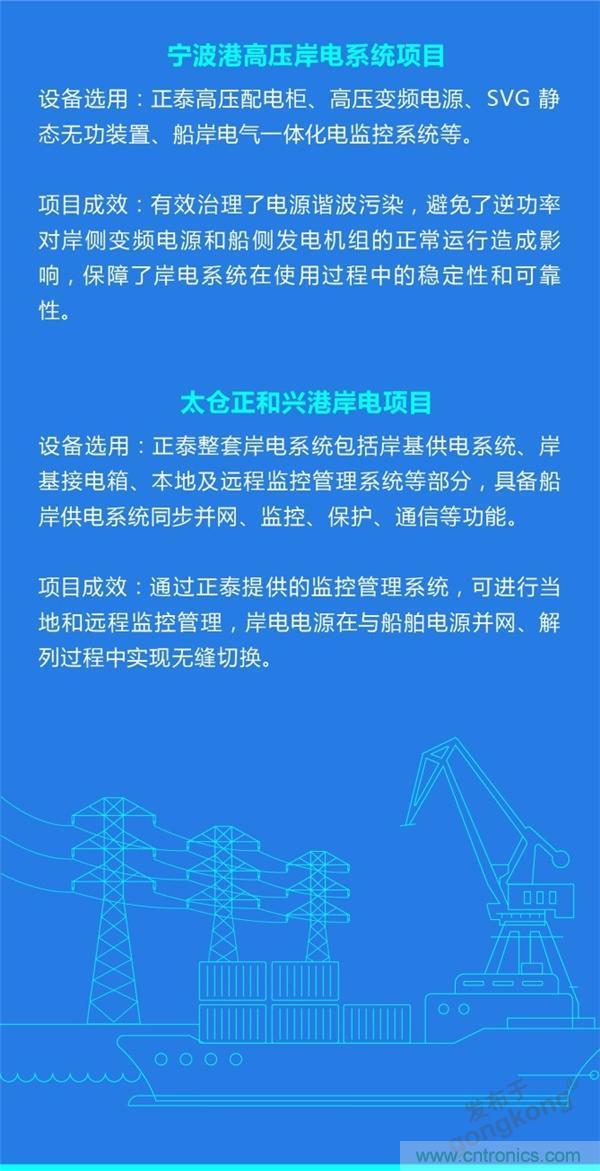 宁波港高压岸电系统项目

设备选用：正泰高压配电柜、高压变频电源、SVG 静态无功装置、船岸电气一体化电监控系统等。

项目成效：有效治理了电源谐波污染，避免了逆功率对岸侧变频电源和船侧发电机组的正常运行造成影响，保障了岸电系统在使用过程中的稳定性和可靠性。

太仓正和兴港岸电项目

设备选用：正泰整套岸电系统包括岸基供电系统、岸基接电箱、本地及远程监控管理系统等部分，具备船岸供电系统同步并网、监控、保护、通信等功能。

项目成效：通过正泰提供的监控管理系统，可进行当地和远程监控管理，岸电电源在与船舶电源并网、解列过程中实现无缝切换。

发布于 gongkong

www.cntronics.com